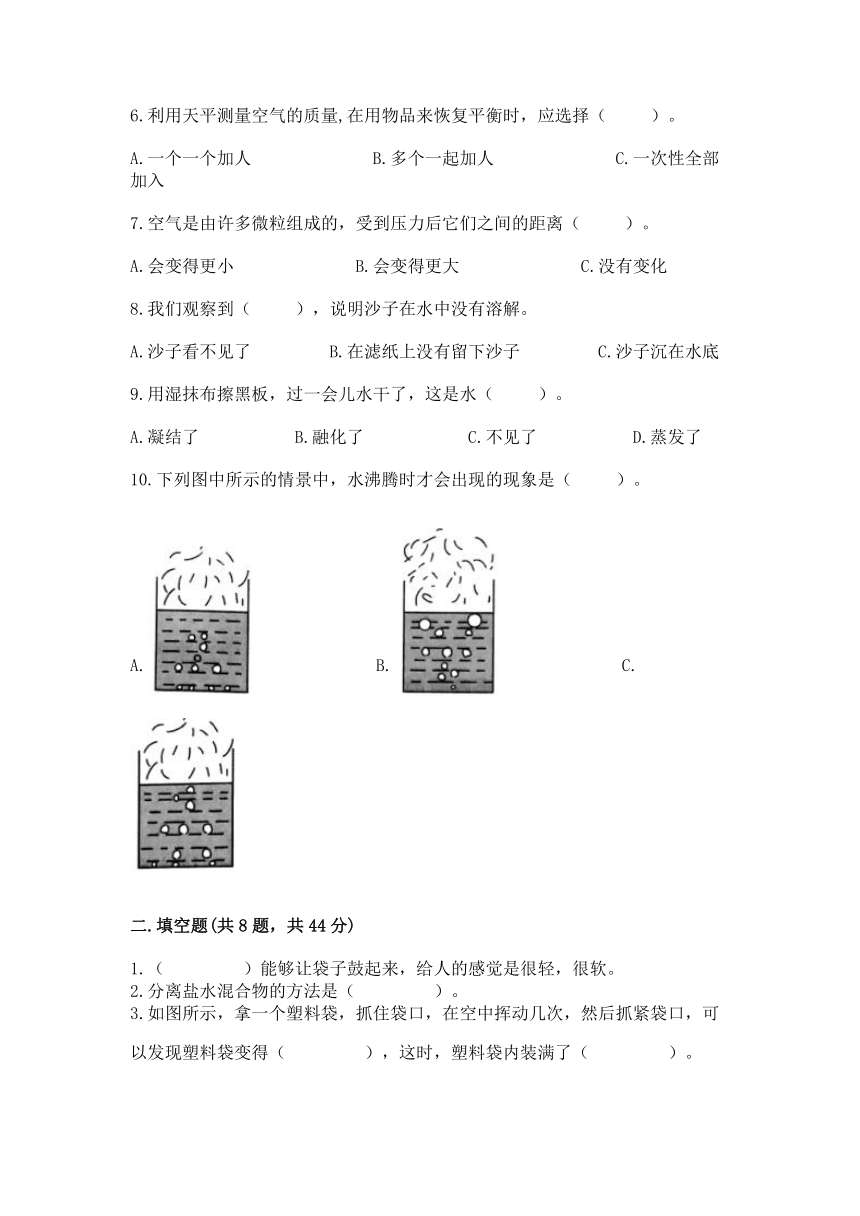 6.利用天平测量空气的质量,在用物品来恢复平衡时，应选择（　　）。

A.一个一个加人　　B.多个一起加人　　C.一次性全部加入

7.空气是由许多微粒组成的，受到压力后它们之间的距离（　　）。

A.会变得更小　　B.会变得更大　　C.没有变化

8.我们观察到（　　），说明沙子在水中没有溶解。

A.沙子看不见了　　B.在滤纸上没有留下沙子　　C.沙子沉在水底

9.用湿抹布擦黑板，过一会儿水干了，这是水（　　）。

A.凝结了　　B.融化了　　C.不见了　　D.蒸发了

10.下列图中所示的情景中，水沸腾时才会出现的现象是（　　）。

A.　　B.　　C.

二.填空题(共8题，共44分)

1.（　　）能够让袋子鼓起来，给人的感觉是很轻，很软。
2.分离盐水混合物的方法是（　　）。
3.如图所示，拿一个塑料袋，抓住袋口，在空中挥动几次，然后抓紧袋口，可以发现塑料袋变得（　　），这时，塑料袋内装满了（　　）。